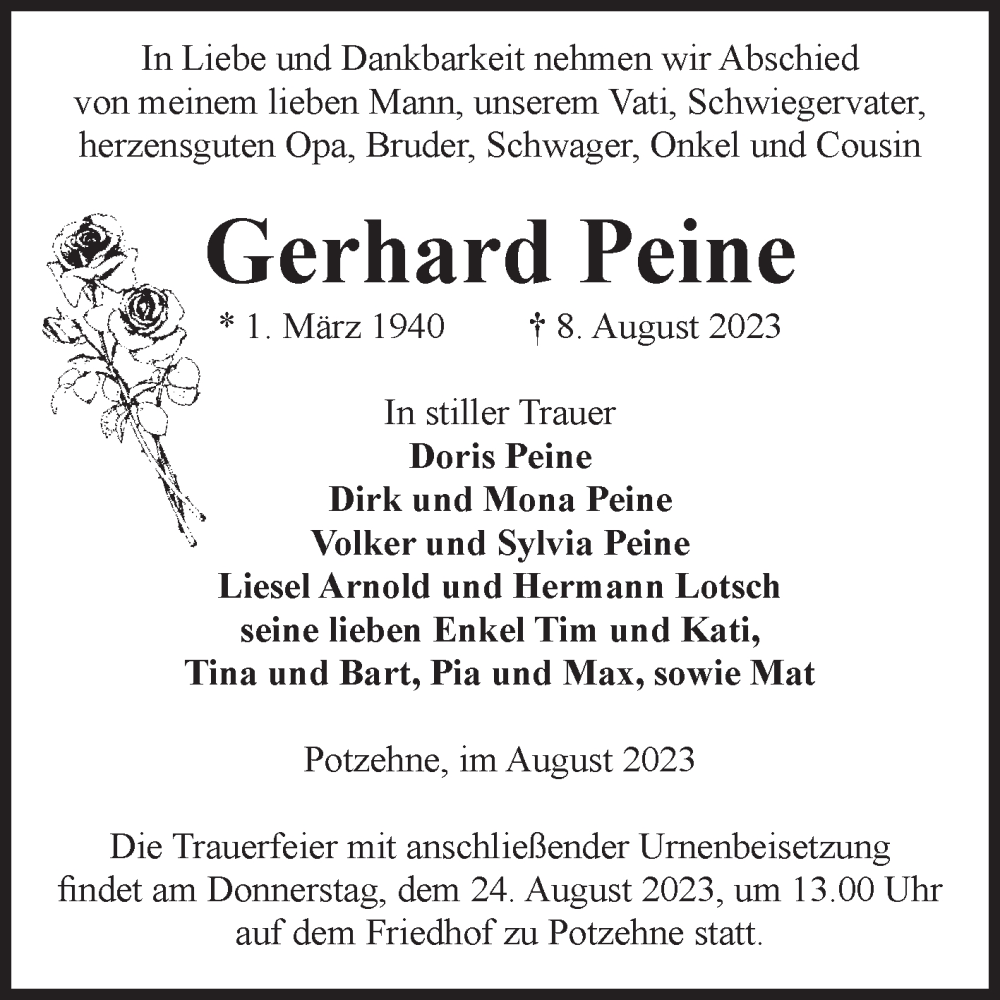 In Liebe und Dankbarkeit nehmen wir Abschied von meinem lieben Mann, unserem Vati, Schwiegervater, herzensguten Opa, Bruder, Schwager, Onkel und Cousin

Gerhard Peine

* 1. März 1940 † 8. August 2023

In stiller Trauer
Doris Peine
Dirk und Mona Peine
Volker und Sylvia Peine
Liesel Arnold und Hermann Lotsch
seine lieben Enkel Tim und Kati,
Tina und Bart, Pia und Max, sowie Mat

Potzehne, im August 2023

Die Trauerfeier mit anschließender Urnenbeisetzung findet am Donnerstag, dem 24. August 2023, um 13.00 Uhr auf dem Friedhof zu Potzehne statt.